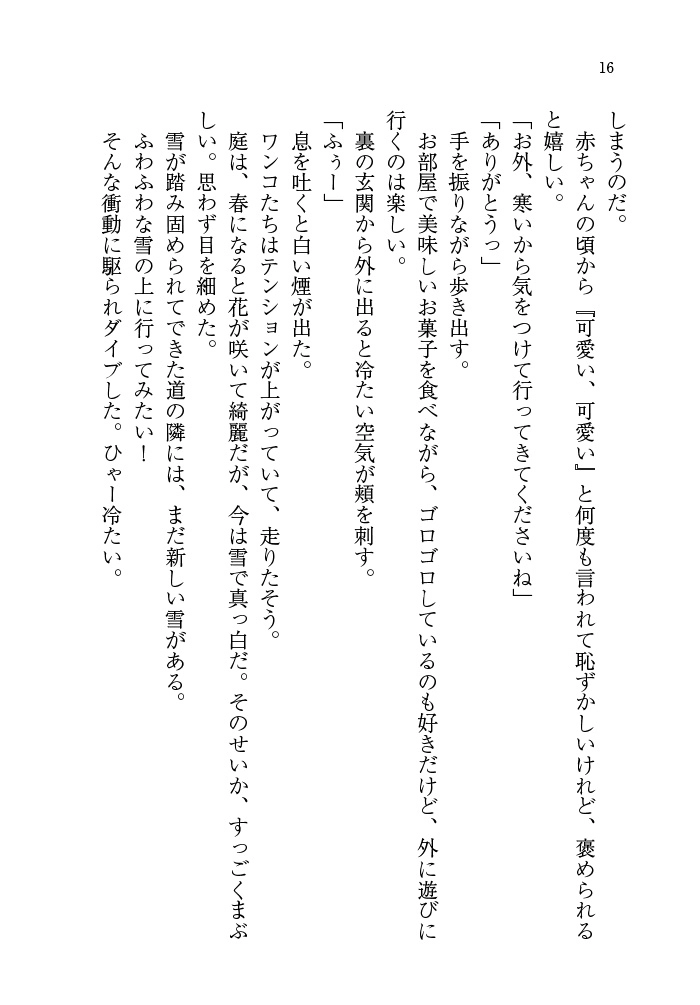 16

しまうのだ。

赤ちゃんの頃から『可愛い、可愛い』と何度も言われて恥ずかしいけれど、褒められると嬉しい。

「お外、寒いから気をつけて行ってきてくださいね」

「ありがとうっ」

手を振りながら歩き出す。

お部屋で美味しいお菓子を食べながら、ゴロゴロしているのも好きだけど、外に遊びに行くのは楽しい。

裏の玄関から外に出ると冷たい空気が頬を刺す。

「ふぅー」

息を吐くと白い煙が出た。

ワンコたちはテンションが上がっていて、走りたそう。

庭は、春になると花が咲いて綺麗だが、今は雪で真っ白だ。そのせいか、すっごくまぶしい。思わず目を細めた。

雪が踏み固められてできた道の隣には、まだ新しい雪がある。

ふわふわな雪の上に行ってみたい！

そんな衝動に駆られダイブした。ひゃー冷たい。